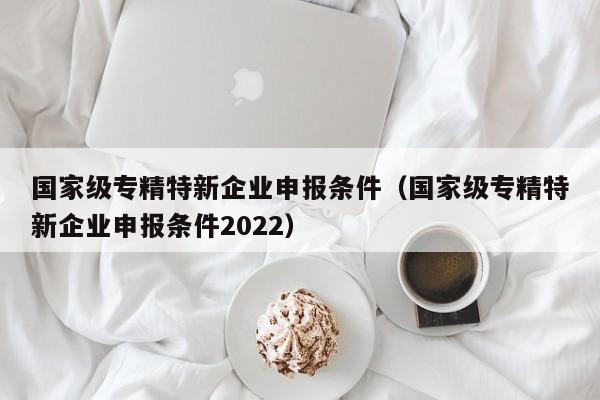 国家级专精特新企业申报条件（国家级专精特新企业申报条件2022）